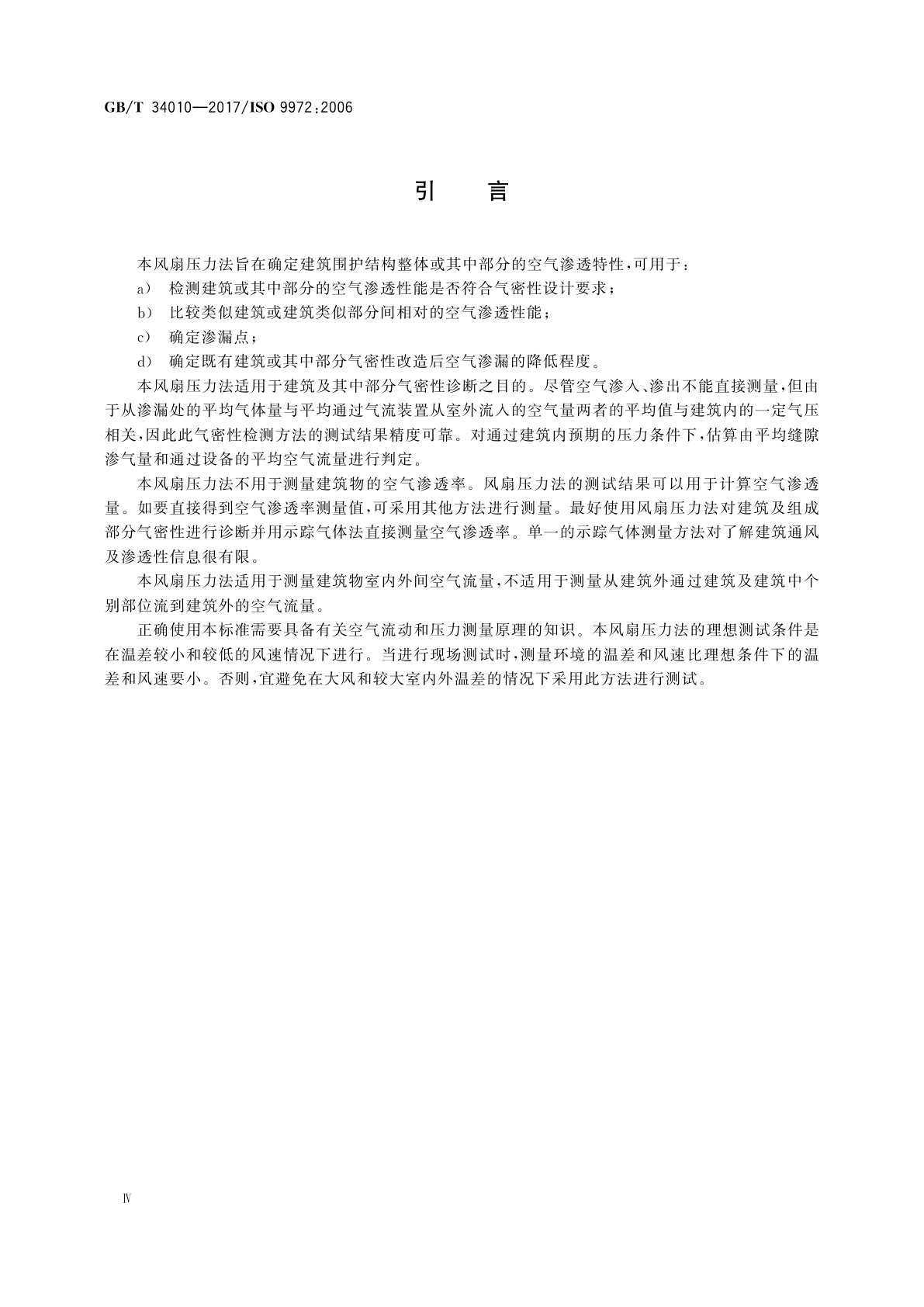 GB/T 34010—2017/ISO 9972:2006

引 言

本风扇压力法旨在确定建筑围护结构整体或其中部分的空气渗透特性,可用于:

a) 检测建筑或其中部分的空气渗透性能是否符合气密性设计要求;

b) 比较类似建筑或建筑类似部分间相对的空气渗透性能;

c) 确定渗漏点;

d) 确定既有建筑或其中部分气密性改造后空气渗漏的降低程度。

本风扇压力法适用于建筑及其中部分气密性诊断之目的。尽管空气渗入、渗出不能直接测量,但由于从渗漏处的平均气体量与平均通过气流装置从室外流入的空气量两者的平均值与建筑内的一定气压相关,因此此气密性检测方法的测试结果精度可靠。对通过建筑内预期的压力条件下,估算由平均缝隙渗气量和通过设备的平均空气流量进行判定。

本风扇压力法不用于测量建筑物的空气渗透率。风扇压力法的测试结果可以用于计算空气渗透量。如要直接得到空气渗透率测量值,可采用其他方法进行测量。最好使用风扇压力法对建筑及组成部分气密性进行诊断并用示踪气体法直接测量空气渗透率。单一的示踪气体测量方法对了解建筑通风及渗透性信息很有限。

本风扇压力法适用于测量建筑物室内外间空气流量,不适用于测量从建筑外通过建筑及建筑中个别部位流到建筑外的空气流量。

正确使用本标准需要具备有关空气流动和压力测量原理的知识。本风扇压力法的理想测试条件是在温差较小和较低的风速情况下进行。当进行现场测试时,测量环境的温差和风速比理想条件下的温差和风速要小。否则,宜避免在大风和较大室内外温差的情况下采用此方法进行测试。

Ⅳ